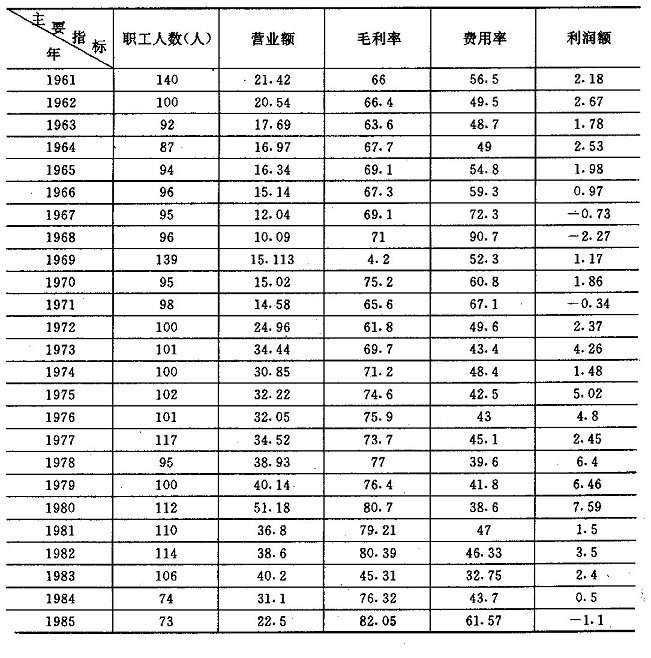 | 主要指标 年 | 职工人数(人) | 营业额 | 毛利率 | 费用率 | 利润额 |
|---|---|---|---|---|---|
| 1961 | 140 | 21.42 | 66 | 56.5 | 2.18 |
| 1962 | 100 | 20.54 | 66.4 | 49.5 | 2.67 |
| 1963 | 92 | 17.69 | 63.6 | 48.7 | 1.78 |
| 1964 | 87 | 16.97 | 67.7 | 49 | 2.53 |
| 1965 | 94 | 16.34 | 69.1 | 54.8 | 1.98 |
| 1966 | 96 | 15.14 | 67.3 | 59.3 | 0.97 |
| 1967 | 95 | 12.04 | 69.1 | 72.3 | −0.73 |
| 1968 | 96 | 10.09 | 71 | 90.7 | −2.27 |
| 1969 | 139 | 15.113 | 4.2 | 52.3 | 1.17 |
| 1970 | 95 | 15.02 | 75.2 | 60.8 | 1.86 |
| 1971 | 98 | 14.58 | 65.6 | 67.1 | −0.34 |
| 1972 | 100 | 24.96 | 61.8 | 49.6 | 2.37 |
| 1973 | 101 | 34.44 | 69.7 | 43.4 | 4.26 |
| 1974 | 100 | 30.85 | 71.2 | 48.4 | 1.48 |
| 1975 | 102 | 32.22 | 74.6 | 42.5 | 5.02 |
| 1976 | 101 | 32.05 | 75.9 | 43 | 4.8 |
| 1977 | 117 | 34.52 | 73.7 | 45.1 | 2.45 |
| 1978 | 95 | 38.93 | 77 | 39.6 | 6.4 |
| 1979 | 100 | 40.14 | 76.4 | 41.8 | 6.46 |
| 1980 | 112 | 51.18 | 80.7 | 38.6 | 7.59 |
| 1981 | 110 | 36.8 | 79.21 | 47 | 1.5 |
| 1982 | 114 | 38.6 | 80.39 | 46.33 | 3.5 |
| 1983 | 106 | 40.2 | 45.31 | 32.75 | 2.4 |
| 1984 | 74 | 31.1 | 76.32 | 43.7 | 0.5 |
| 1985 | 73 | 22.5 | 82.05 | 61.57 | −1.1 |